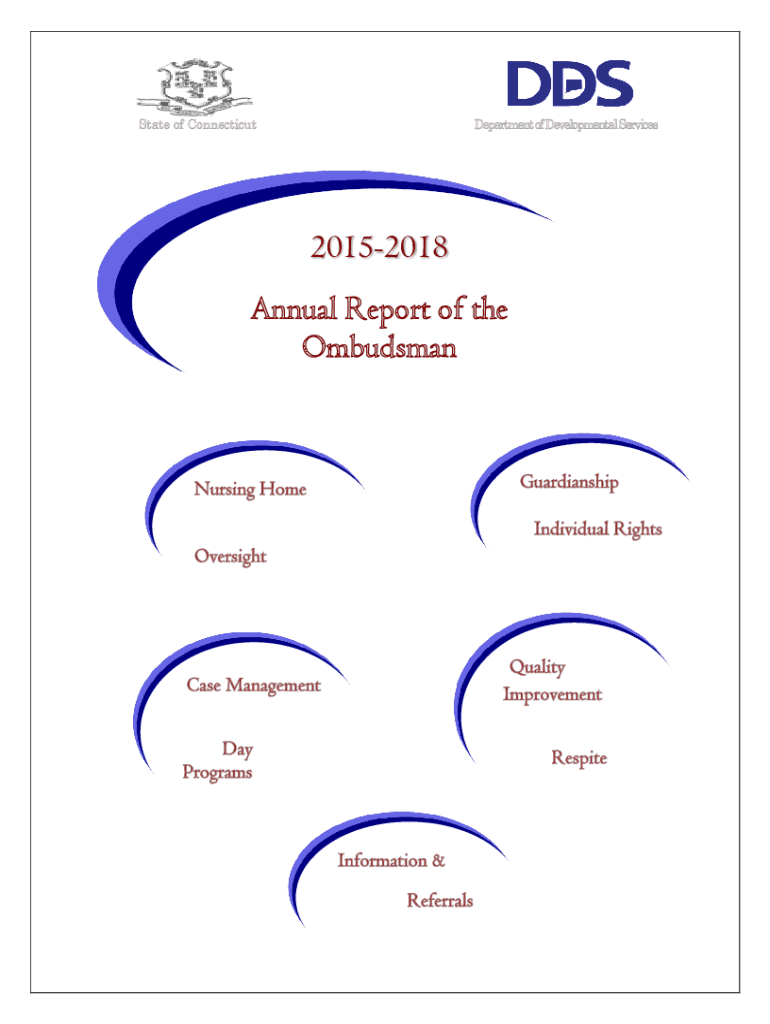 State of Connecticut

DDS

Department of Developmental Services

2015-2018

Annual Report of the Ombudsman

Nursing Home

Oversight

Guardianship

Individual Rights

Case Management

Day Programs

Quality Improvement

Respite

Information &

Referrals